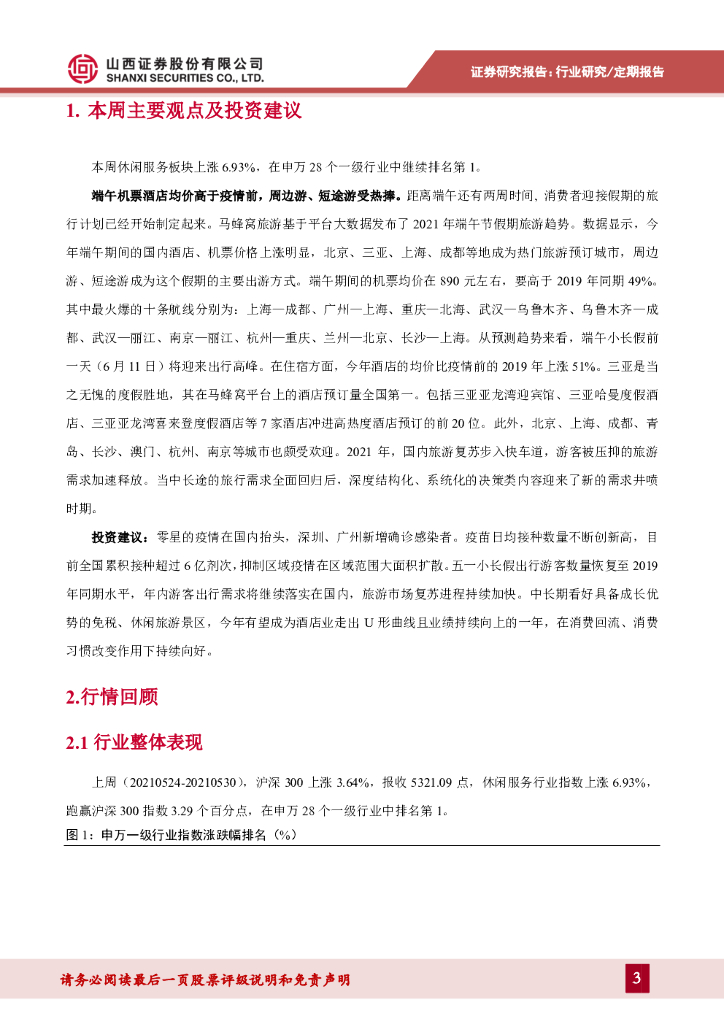 山西证券股份有限公司
SHANXI SECURITIES CO., LTD.

证券研究报告：行业研究/定期报告

1. 本周主要观点及投资建议

本周休闲服务板块上涨 6.93%，在申万 28 个一级行业中继续排名第 1。

端午机票酒店均价高于疫情前，周边游、短途游受热捧。距离端午还有两周时间，消费者迎接假期的旅行计划已经开始制定起来。马蜂窝旅游基于平台大数据发布了 2021 年端午节假期旅游趋势。数据显示，今年端午期间的国内酒店、机票价格上涨明显，北京、三亚、上海、成都等地成为热门旅游预订城市，周边游、短途游成为这个假期的主要出游方式。端午期间的机票均价在 890 元左右，要高于 2019 年同期 49%。其中最火爆的十条航线分别为：上海—成都、广州—上海、重庆—北海、武汉—乌鲁木齐、乌鲁木齐—成都、武汉—丽江、南京—丽江、杭州—重庆、兰州—北京、长沙—上海。从预测趋势来看，端午小长假前一天（6 月 11 日）将迎来出行高峰。在住宿方面，今年酒店的均价比疫情前的 2019 年上涨 51%。三亚是当之无愧的度假胜地，其在马蜂窝平台上的酒店预订量全国第一。包括三亚亚龙湾迎宾馆、三亚哈曼度假酒店、三亚亚龙湾喜来登度假酒店等 7 家酒店冲进高热度酒店预订的前 20 位。此外，北京、上海、成都、青岛、长沙、澳门、杭州、南京等城市也颇受欢迎。2021 年，国内旅游复苏步入快车道，游客被压抑的旅游需求加速释放。当中长途的旅行需求全面回归后，深度结构化、系统化的决策类内容迎来了新的需求井喷时期。

投资建议：零星的疫情在国内抬头，深圳、广州新增确诊感染者。疫苗日均接种数量不断创新高，目前全国累积接种超过 6 亿剂次，抑制区域疫情在区域范围大面积扩散。五一小长假出行游客数量恢复至 2019 年同期水平，年内游客出行需求将继续落实在国内，旅游市场复苏进程持续加快。中长期看好具备成长优势的免税、休闲旅游景区，今年有望成为酒店业走出 U 形曲线且业绩持续向上的一年，在消费回流、消费习惯改变作用下持续向好。

2.行情回顾

2.1 行业整体表现

上周（20210524-20210530），沪深 300 上涨 3.64%，报收 5321.09 点，休闲服务行业指数上涨 6.93%，跑赢沪深 300 指数 3.29 个百分点，在申万 28 个一级行业中排名第 1。

图 1：申万一级行业指数涨跌幅排名（%）

请务必阅读最后一页股票评级说明和免责声明

3